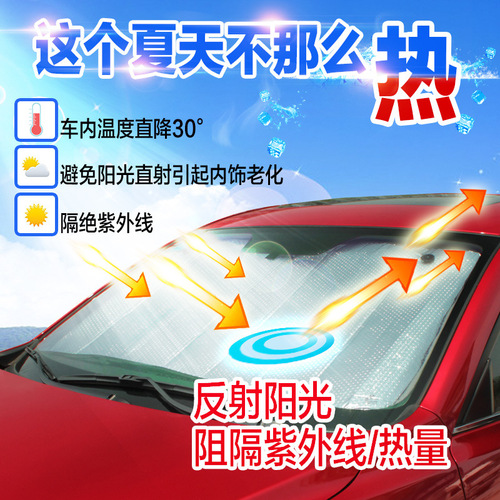 这个夏天不那么热

车内温度直降30°

避免阳光直射引起内饰老化

隔绝紫外线

反射阳光
阻隔紫外线/热量